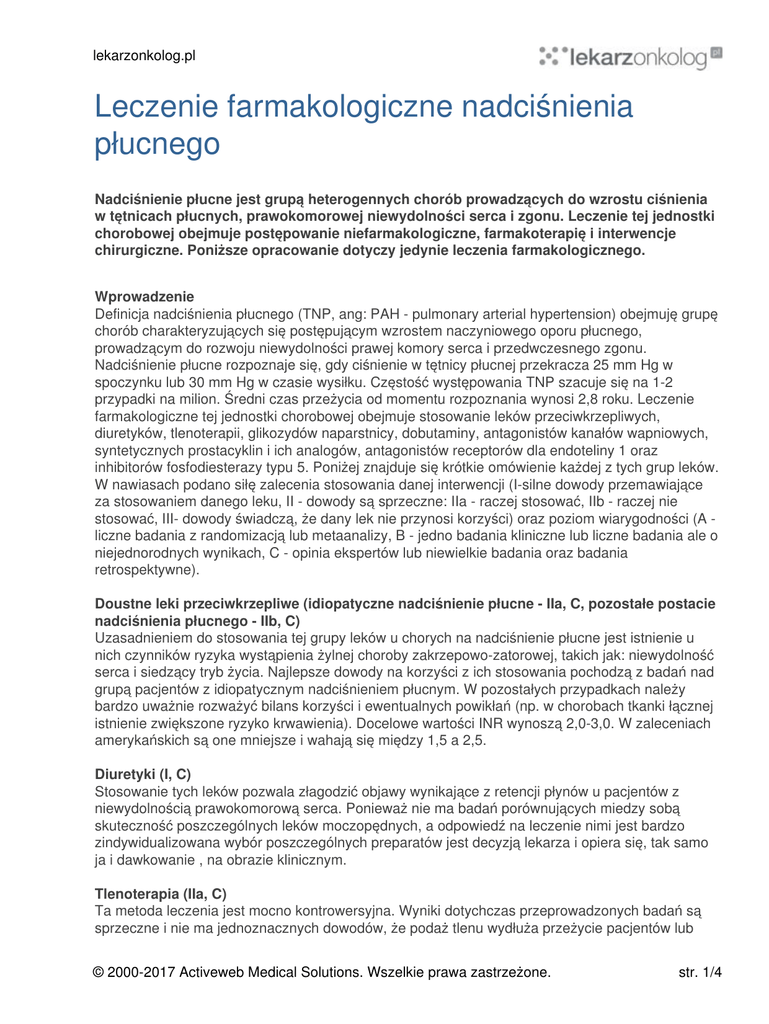 lekarzonkolog.pl

lekarzonkolog pl

Leczenie farmakologiczne nadciśnienia płucnego

Nadciśnienie płucne jest grupą heterogennych chorób prowadzących do wzrostu ciśnienia w tętnicach płucnych, prawokomorowej niewydolności serca i zgonu. Leczenie tej jednostki chorobowej obejmuje postępowanie niefarmakologiczne, farmakoterapię i interwencje chirurgiczne. Poniższe opracowanie dotyczy jedynie leczenia farmakologicznego.

Wprowadzenie
Definicja nadciśnienia płucnego (TNP, ang: PAH - pulmonary arterial hypertension) obejmuję grupę chorób charakteryzujących się postępującym wzrostem naczyniowego oporu płucnego, prowadzącym do rozwoju niewydolności prawej komory serca i przedwczesnego zgonu. Nadciśnienie płucne rozpoznaje się, gdy ciśnienie w tętnicy płucnej przekracza 25 mm Hg w spoczynku lub 30 mm Hg w czasie wysiłku. Częstość występowania TNP szacuje się na 1-2 przypadki na milion. Średni czas przeżycia od momentu rozpoznania wynosi 2,8 roku. Leczenie farmakologiczne tej jednostki chorobowej obejmuje stosowanie leków przeciwkrzepliwych, diuretyków, tlenoterapii, glikozydów naparstnicy, dobutaminy, antagonistów kanałów wapniowych, syntetycznych prostacyklin i ich analogów, antagonistów receptorów dla endoteliny 1 oraz inhibitorów fosfodiesterazy typu 5. Poniżej znajduje się krótkie omówienie każdej z tych grup leków. W nawiasach podano siłę zalecenia stosowania danej interwencji (I-silne dowody przemawiające za stosowaniem danego leku, II - dowody są sprzeczne: IIa - raczej stosować, IIb - raczej nie stosować, III- dowody świadczą, że dany lek nie przynosi korzyści) oraz poziom wiarygodności (A - liczne badania z randomizacją lub metaanalizy, B - jedno badania kliniczne lub liczne badania ale o niejednorodnych wynikach, C - opinia ekspertów lub niewielkie badania oraz badania retrospektywne).

Doustne leki przeciwkrzepliwe (idiopatyczne nadciśnienie płucne - IIa, C, pozostałe postacie nadciśnienia płucnego - IIb, C)
Uzasadnieniem do stosowania tej grupy leków u chorych na nadciśnienie płucne jest istnienie u nich czynników ryzyka wystąpienia żylnej choroby zakrzepowo-zatorowej, takich jak: niewydolność serca i siedzący tryb życia. Najlepsze dowody na korzyści z ich stosowania pochodzą z badań nad grupą pacjentów z idiopatycznym nadciśnieniem płucnym. W pozostałych przypadkach należy bardzo uważnie rozważyć bilans korzyści i ewentualnych powikłań (np. w chorobach tkanki łącznej istnienie zwiększone ryzyko krwawienia). Docelowe wartości INR wynoszą 2,0-3,0. W zaleceniach amerykańskich są one mniejsze i wahają się między 1,5 a 2,5.

Diuretyki (I, C)
Stosowanie tych leków pozwala złagodzić objawy wynikające z retencji płynów u pacjentów z niewydolnością prawokomorową serca. Ponieważ nie ma badań porównujących miedzy sobą skuteczność poszczególnych leków moczopędnych, a odpowiedź na leczenie nimi jest bardzo zindywidualizowana wybór poszczególnych preparatów jest decyzją lekarza i opiera się, tak samo ja i dawkowanie , na obrazie klinicznym.

Tlenoterapia (IIa, C)
Ta metoda leczenia jest mocno kontrowersyjna. Wyniki dotychczas przeprowadzonych badań są sprzeczne i nie ma jednoznacznych dowodów, że podaż tlenu wydłuża przeżycie pacjentów lub

© 2000-2017 Activeweb Medical Solutions. Wszelkie prawa zastrzeżone.

str. 1/4